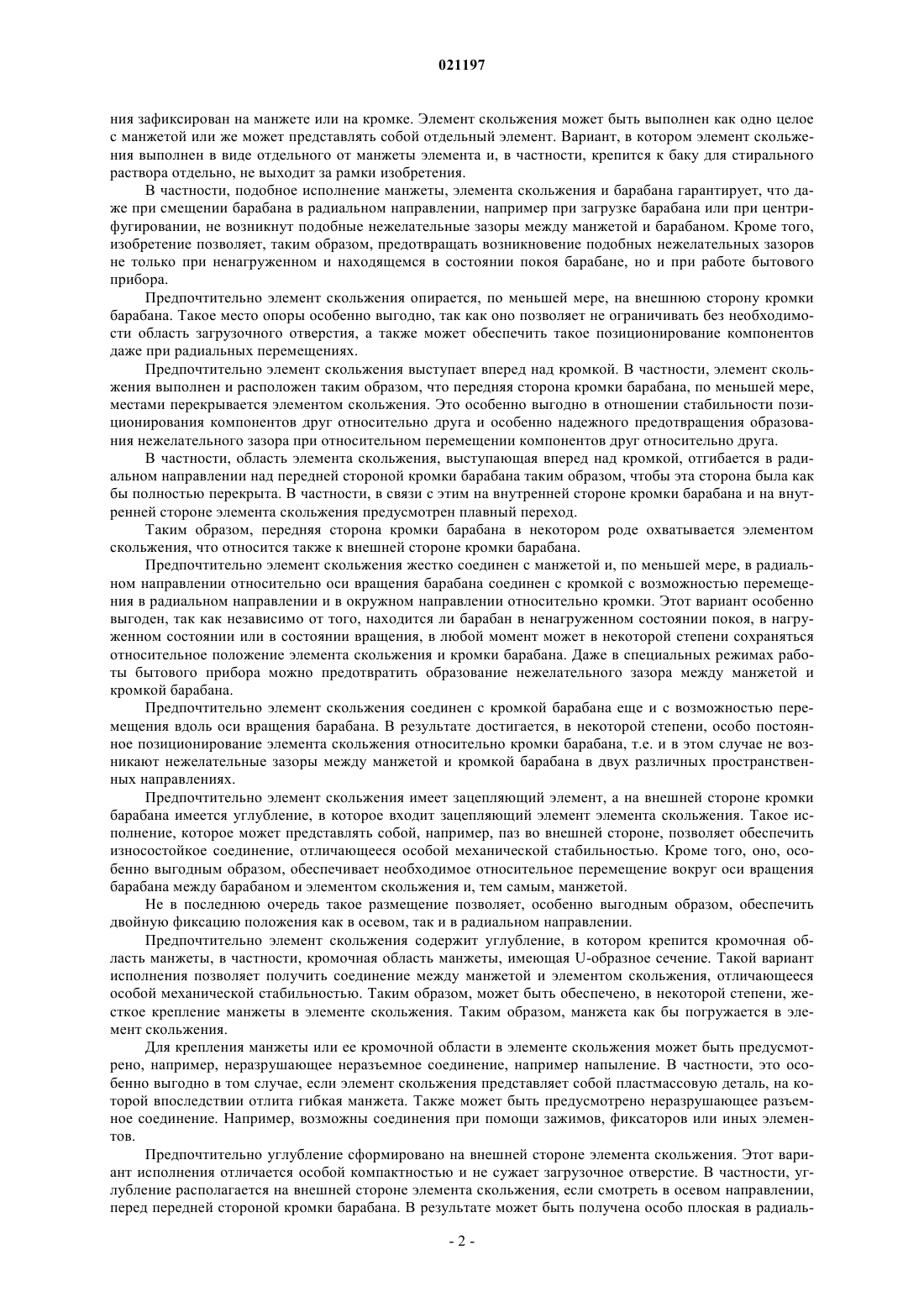 021197

ния зафиксирован на манжете или на кромке. Элемент скольжения может быть выполнен как одно целое с манжетой или же может представлять собой отдельный элемент. Вариант, в котором элемент скольжения выполнен в виде отдельного от манжеты элемента и, в частности, крепится к баку для стирального раствора отдельно, не выходит за рамки изобретения.

В частности, подобное исполнение манжеты, элемента скольжения и барабана гарантирует, что даже при смещении барабана в радиальном направлении, например при загрузке барабана или при центрифугировании, не возникнут подобные нежелательные зазоры между манжетой и барабаном. Кроме того, изобретение позволяет, таким образом, предотвращать возникновение подобных нежелательных зазоров не только при ненагруженном и находящемся в состоянии покоя барабане, но и при работе бытового прибора.

Предпочтительно элемент скольжения опирается, по меньшей мере, на внешнюю сторону кромки барабана. Такое место опоры особенно выгодно, так как оно позволяет не ограничивать без необходимости область загрузочного отверстия, а также может обеспечить такое позиционирование компонентов даже при радиальных перемещениях.

Предпочтительно элемент скольжения выступает вперед над кромкой. В частности, элемент скольжения выполнен и расположен таким образом, что передняя сторона кромки барабана, по меньшей мере, местами перекрывается элементом скольжения. Это особенно выгодно в отношении стабильности позиционирования компонентов друг относительно друга и особенно надежного предотвращения образования нежелательного зазора при относительном перемещении компонентов друг относительно друга.

В частности, область элемента скольжения, выступающая вперед над кромкой, отгибается в радиальном направлении над передней стороной кромки барабана таким образом, чтобы эта сторона была как бы полностью перекрыта. В частности, в связи с этим на внутренней стороне кромки барабана и на внутренней стороне элемента скольжения предусмотрен плавный переход.

Таким образом, передняя сторона кромки барабана в некотором роде охватывается элементом скольжения, что относится также к внешней стороне кромки барабана.

Предпочтительно элемент скольжения жестко соединен с манжетой и, по меньшей мере, в радиальном направлении относительно оси вращения барабана соединен с кромкой с возможностью перемещения в радиальном направлении и в окружном направлении относительно кромки. Этот вариант особенно выгоден, так как независимо от того, находится ли барабан в ненагруженном состоянии покоя, в нагруженном состоянии или в состоянии вращения, в любой момент может в некоторой степени сохраняться относительное положение элемента скольжения и кромки барабана. Даже в специальных режимах работы бытового прибора можно предотвратить образование нежелательного зазора между манжетой и кромкой барабана.

Предпочтительно элемент скольжения соединен с кромкой барабана еще и с возможностью перемещения вдоль оси вращения барабана. В результате достигается, в некоторой степени, особо постоянное позиционирование элемента скольжения относительно кромки барабана, т.е. и в этом случае не возникают нежелательные зазоры между манжетой и кромкой барабана в двух различных пространственных направлениях.

Предпочтительно элемент скольжения имеет зацепляющий элемент, а на внешней стороне кромки барабана имеется углубление, в которое входит зацепляющий элемент элемента скольжения. Такое исполнение, которое может представлять собой, например, паз во внешней стороне, позволяет обеспечить износостойкое соединение, отличающееся особой механической стабильностью. Кроме того, оно, особенно выгодным образом, обеспечивает необходимое относительное перемещение вокруг оси вращения барабана между барабаном и элементом скольжения и, тем самым, манжетой.

Не в последнюю очередь такое размещение позволяет, особенно выгодным образом, обеспечить двойную фиксацию положения как в осевом, так и в радиальном направлении.

Предпочтительно элемент скольжения содержит углубление, в котором крепится кромочная область манжеты, в частности, кромочная область манжеты, имеющая U-образное сечение. Такой вариант исполнения позволяет получить соединение между манжетой и элементом скольжения, отличающееся особой механической стабильностью. Таким образом, может быть обеспечено, в некоторой степени, жесткое крепление манжеты в элементе скольжения. Таким образом, манжета как бы погружается в элемент скольжения.

Для крепления манжеты или ее кромочной области в элементе скольжения может быть предусмотрено, например, неразрушающее неразъемное соединение, например напыление. В частности, это особенно выгодно в том случае, если элемент скольжения представляет собой пластмассовую деталь, на которой впоследствии отлита гибкая манжета. Также может быть предусмотрено неразрушающее разъемное соединение. Например, возможны соединения при помощи зажимов, фиксаторов или иных элементов.

Предпочтительно углубление сформировано на внешней стороне элемента скольжения. Этот вариант исполнения отличается особой компактностью и не сужает загрузочное отверстие. В частности, углубление располагается на внешней стороне элемента скольжения, если смотреть в осевом направлении, перед передней стороной кромки барабана. В результате может быть получена особо плоская в радиаль-

- 2 -